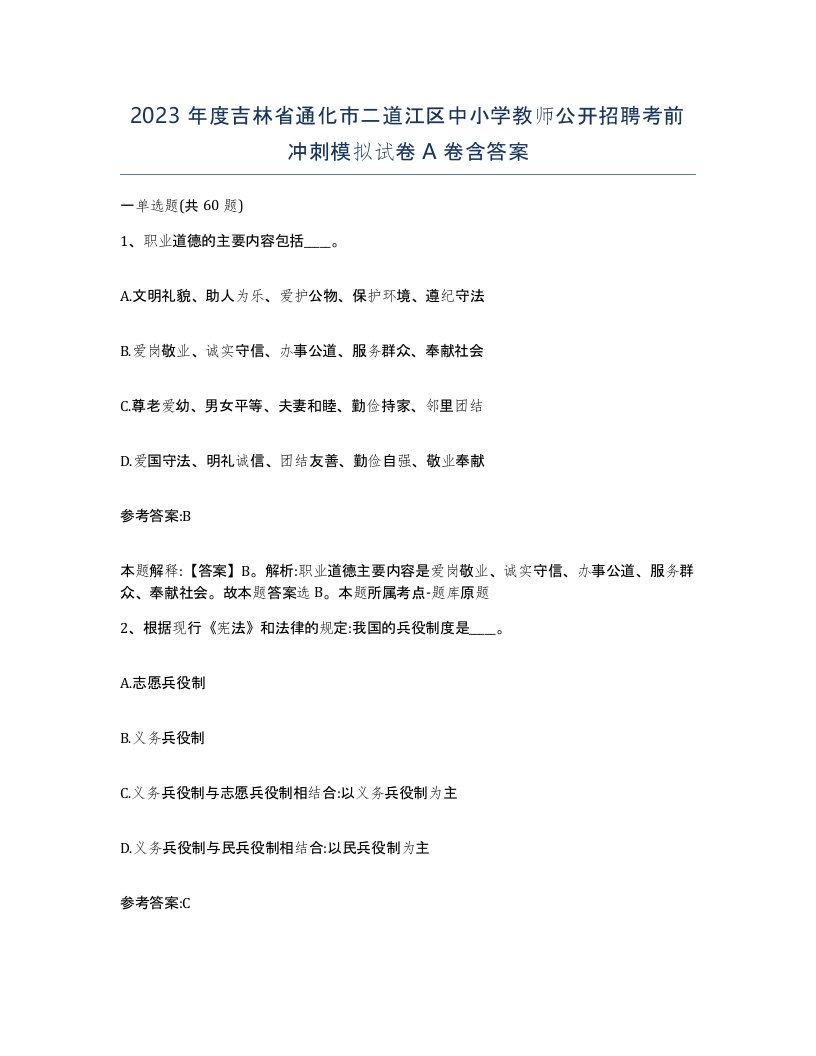 2023 年度吉林省通化市二道江区中小学教师公开招聘考前冲刺模拟试卷 A 卷含答案

一单选题(共 60 题)

1、职业道德的主要内容包括____。

A.文明礼貌、助人为乐、爱护公物、保护环境、遵纪守法

B.爱岗敬业、诚实守信、办事公道、服务群众、奉献社会

C.尊老爱幼、男女平等、夫妻和睦、勤俭持家、邻里团结

D.爱国守法、明礼诚信、团结友善、勤俭自强、敬业奉献

参考答案:B

本题解释:【答案】B。解析:职业道德主要内容是爱岗敬业、诚实守信、办事公道、服务群众、奉献社会。故本题答案选 B。本题所属考点-题库原题

2、根据现行《宪法》和法律的规定:我国的兵役制度是____。

A.志愿兵役制

B.义务兵役制

C.义务兵役制与志愿兵役制相结合:以义务兵役制为主

D.义务兵役制与民兵役制相结合:以民兵役制为主

参考答案:C